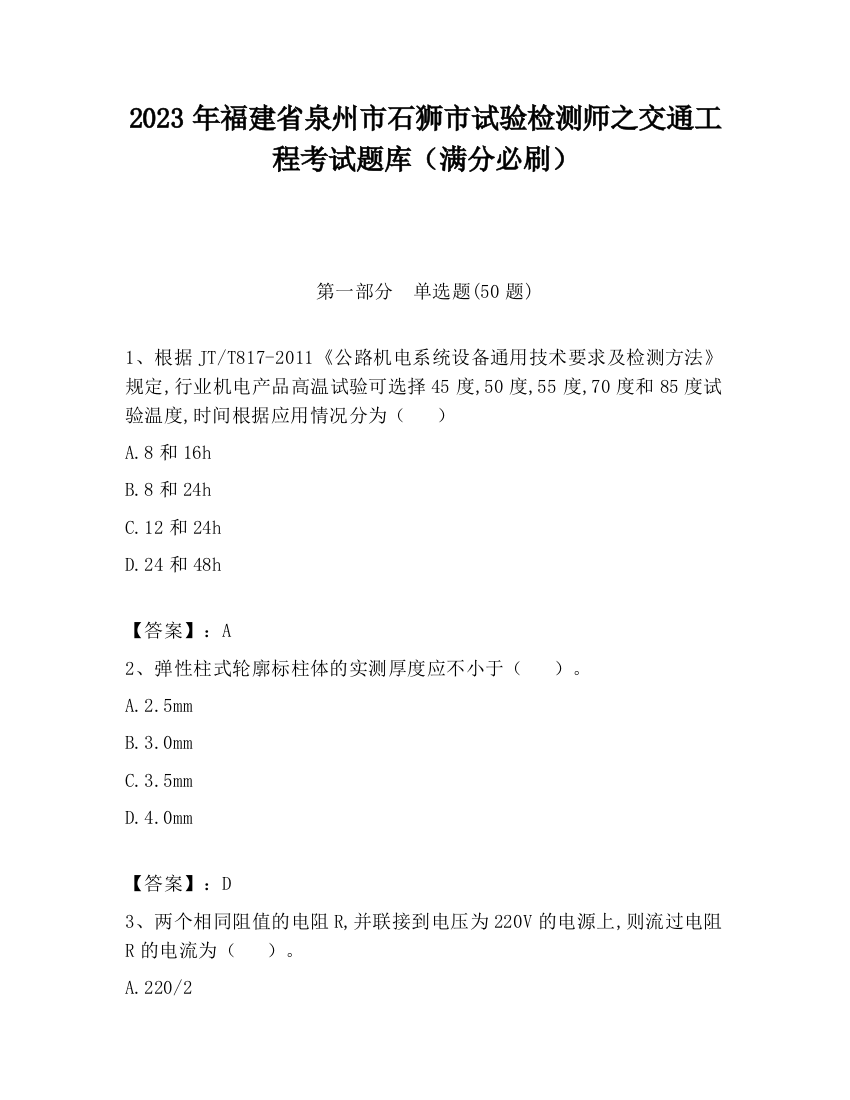 2023 年福建省泉州市石狮市试验检测师之交通工程考试题库（满分必刷）

第一部分　单选题(50 题)

1、根据 JT/T817-2011《公路机电系统设备通用技术要求及检测方法》规定,行业机电产品高温试验可选择 45 度,50 度,55 度,70 度和 85 度试验温度,时间根据应用情况分为（　　）

A.8 和 16h

B.8 和 24h

C.12 和 24h

D.24 和 48h

【答案】：A

2、弹性柱式轮廓标柱体的实测厚度应不小于（　　）。

A.2.5mm

B.3.0mm

C.3.5mm

D.4.0mm

【答案】：D

3、两个相同阻值的电阻 R,并联接到电压为 220V 的电源上,则流过电阻 R 的电流为（　　）。

A.220/2